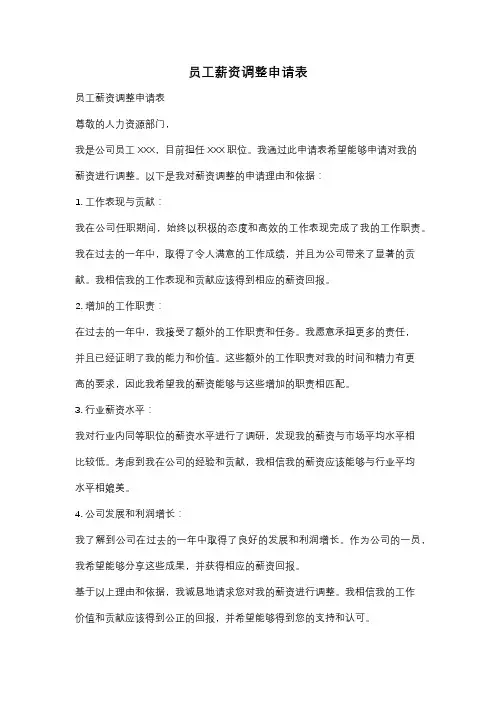 员工薪资调整申请表

员工薪资调整申请表

尊敬的人力资源部门，

我是公司员工 XXX，目前担任 XXX 职位。我通过此申请表希望能够申请对我的薪资进行调整。以下是我对薪资调整的申请理由和依据：

1. 工作表现与贡献：

我在公司任职期间，始终以积极的态度和高效的工作表现完成了我的工作职责。我在过去的一年中，取得了令人满意的工作成绩，并且为公司带来了显著的贡献。我相信我的工作表现和贡献应该得到相应的薪资回报。

2. 增加的工作职责：

在过去的一年中，我接受了额外的工作职责和任务。我愿意承担更多的责任，并且已经证明了我的能力和价值。这些额外的工作职责对我的时间和精力有更高的要求，因此我希望我的薪资能够与这些增加的职责相匹配。

3. 行业薪资水平：

我对行业内同等职位的薪资水平进行了调研，发现我的薪资与市场平均水平相比较低。考虑到我在公司的经验和贡献，我相信我的薪资应该能够与行业平均水平相媲美。

4. 公司发展和利润增长：

我了解到公司在过去的一年中取得了良好的发展和利润增长。作为公司的一员，我希望能够分享这些成果，并获得相应的薪资回报。

基于以上理由和依据，我诚恳地请求您对我的薪资进行调整。我相信我的工作价值和贡献应该得到公正的回报，并希望能够得到您的支持和认可。